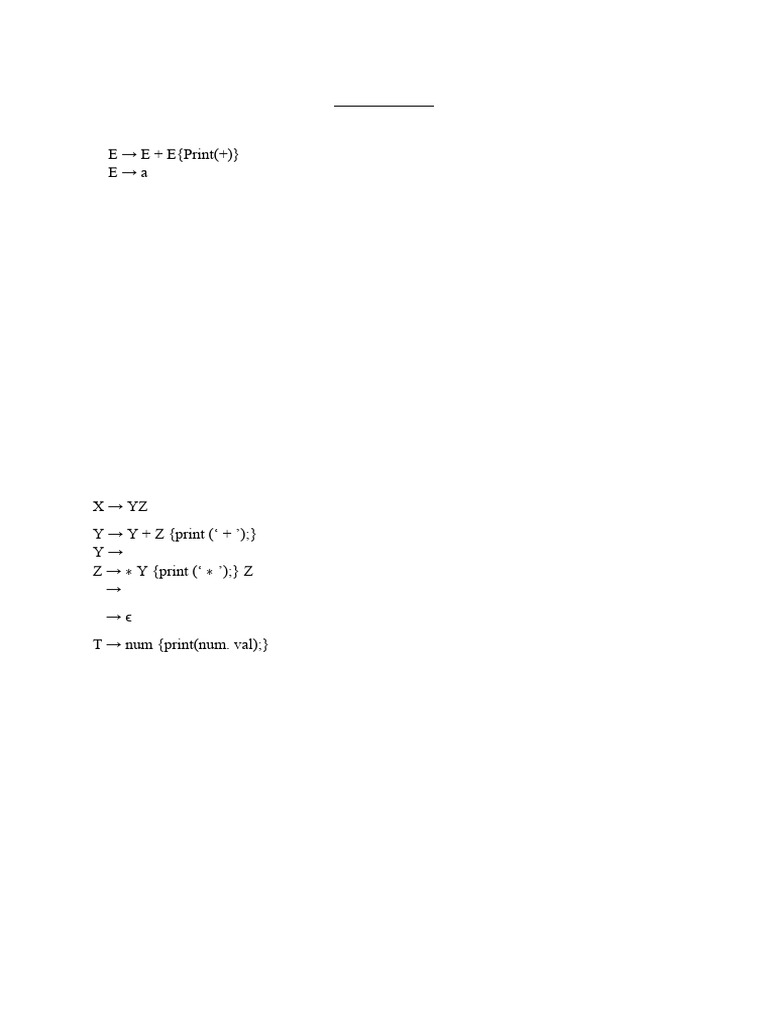 E → E + E{Print(+)}
E → a

X → YZ

Y → Y + Z {print (‘ + ’);}
Y →
Z → ∗ Y {print (‘ ∗ ’);} Z
→

→ ϵ

T → num {print(num. val);}